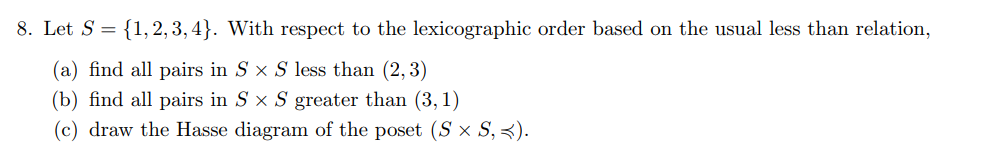 8. Let $S = \{1, 2, 3, 4\}$. With respect to the lexicographic order based on the usual less than relation,

(a) find all pairs in $S \times S$ less than $(2, 3)$
(b) find all pairs in $S \times S$ greater than $(3, 1)$
(c) draw the Hasse diagram of the poset $(S \times S, \preccurlyeq)$.